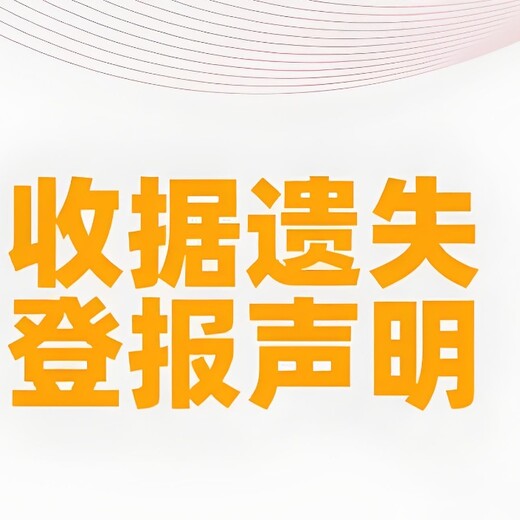 收据遗失
登报声明